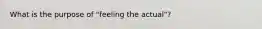 What is the purpose of "feeling the actual"?